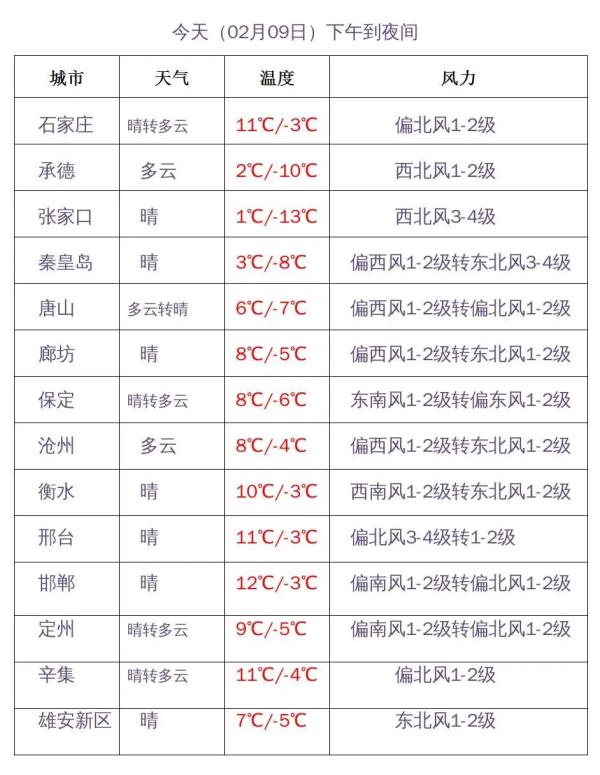 今天（02月09日）下午到夜间

| 城市 | 天气 | 温度 | 风力 |
|---|---|---|---|
| 石家庄 | 晴转多云 | 11℃/-3℃ | 偏北风1-2级 |
| 承德 | 多云 | 2℃/-10℃ | 西北风1-2级 |
| 张家口 | 晴 | 1℃/-13℃ | 西北风3-4级 |
| 秦皇岛 | 晴 | 3℃/-8℃ | 偏西风1-2级转东北风3-4级 |
| 唐山 | 多云转晴 | 6℃/-7℃ | 偏西风1-2级转偏北风1-2级 |
| 廊坊 | 晴 | 8℃/-5℃ | 偏西风1-2级转东北风1-2级 |
| 保定 | 晴转多云 | 8℃/-6℃ | 东南风1-2级转偏东风1-2级 |
| 沧州 | 多云 | 8℃/-4℃ | 偏西风1-2级转东北风1-2级 |
| 衡水 | 晴 | 10℃/-3℃ | 西南风1-2级转东北风1-2级 |
| 邢台 | 晴 | 11℃/-3℃ | 偏北风3-4级转1-2级 |
| 邯郸 | 晴 | 12℃/-3℃ | 偏南风1-2级转偏北风1-2级 |
| 定州 | 晴转多云 | 9℃/-5℃ | 偏南风1-2级转偏北风1-2级 |
| 辛集 | 晴转多云 | 11℃/-4℃ | 偏北风1-2级 |
| 雄安新区 | 晴 | 7℃/-5℃ | 东北风1-2级 |